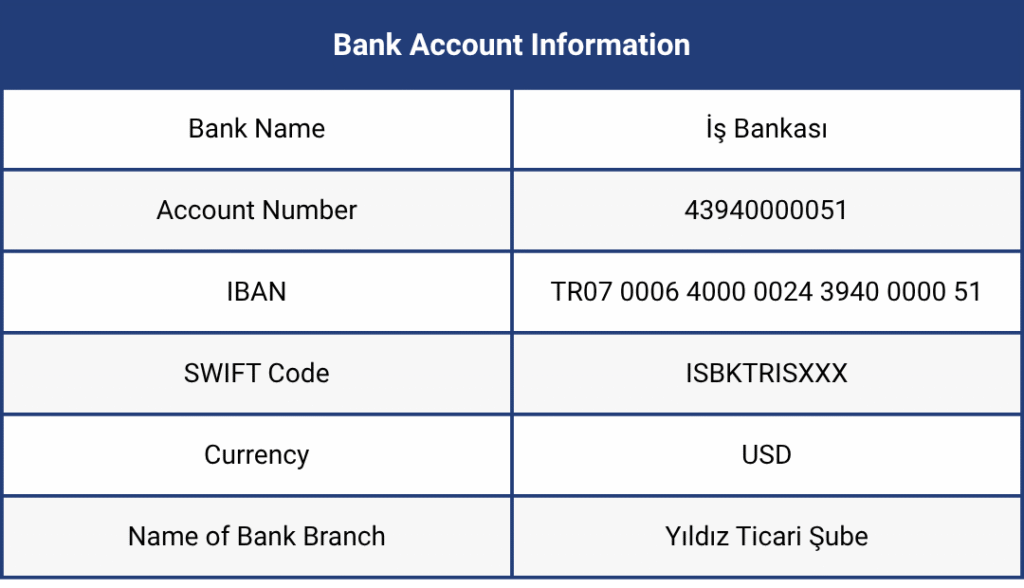 | Bank Account Information | |
|---|---|
| Bank Name | İş Bankası |
| Account Number | 43940000051 |
| IBAN | TR07 0006 4000 0024 3940 0000 51 |
| SWIFT Code | ISBKTRISXXX |
| Currency | USD |
| Name of Bank Branch | Yıldız Ticari Şube |